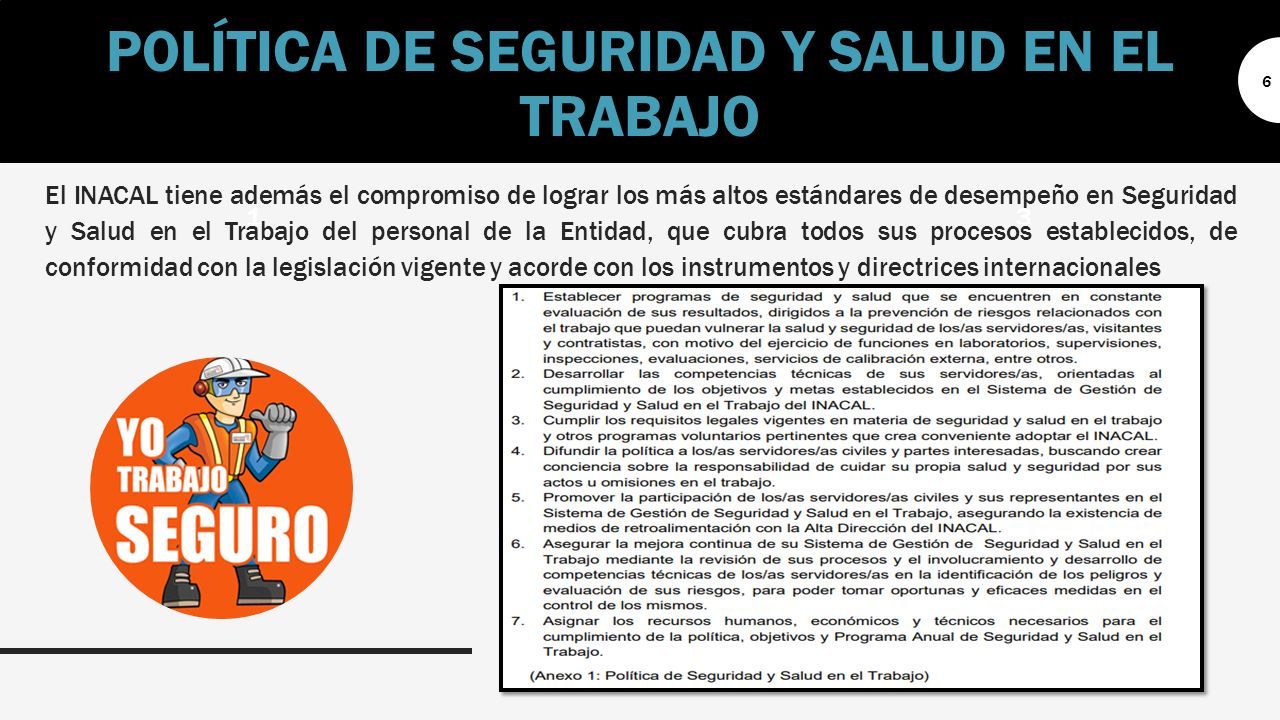 POLÍTICA DE SEGURIDAD Y SALUD EN EL TRABAJO

6

El INACAL tiene además el compromiso de lograr los más altos estándares de desempeño en Seguridad y Salud en el Trabajo del personal de la Entidad, que cubra todos sus procesos establecidos, de conformidad con la legislación vigente y acorde con los instrumentos y directrices internacionales

YO TRABAJO SEGURO

1. Establecer programas de seguridad y salud que se encuentren en constante evaluación de sus resultados, dirigidos a la prevención de riesgos relacionados con el trabajo que puedan vulnerar la salud y seguridad de los/as servidores/as, visitantes y contratistas, con motivo del ejercicio de funciones en laboratorios, supervisiones, inspecciones, evaluaciones, servicios de calibración externa, entre otros.
2. Desarrollar las competencias técnicas de sus servidores/as, orientadas al cumplimiento de los objetivos y metas establecidos en el Sistema de Gestión de Seguridad y Salud en el Trabajo del INACAL.
3. Cumplir los requisitos legales vigentes en materia de seguridad y salud en el trabajo y otros programas voluntarios pertinentes que crea conveniente adoptar el INACAL.
4. Difundir la política a los/as servidores/as civiles y partes interesadas, buscando crear conciencia sobre la responsabilidad de cuidar su propia salud y seguridad por sus actos u omisiones en el trabajo.
5. Promover la participación de los/as servidores/as civiles y sus representantes en el Sistema de Gestión de Seguridad y Salud en el Trabajo, asegurando la existencia de medios de retroalimentación con la Alta Dirección del INACAL.
6. Asegurar la mejora continua de su Sistema de Gestión de Seguridad y Salud en el Trabajo mediante la revisión de sus procesos y el involucramiento y desarrollo de competencias técnicas de los/as servidores/as en la identificación de los peligros y evaluación de sus riesgos, para poder tomar oportunas y eficaces medidas en el control de los mismos.
7. Asignar los recursos humanos, económicos y técnicos necesarios para el cumplimiento de la política, objetivos y Programa Anual de Seguridad y Salud en el Trabajo.

(Anexo 1: Política de Seguridad y Salud en el Trabajo)